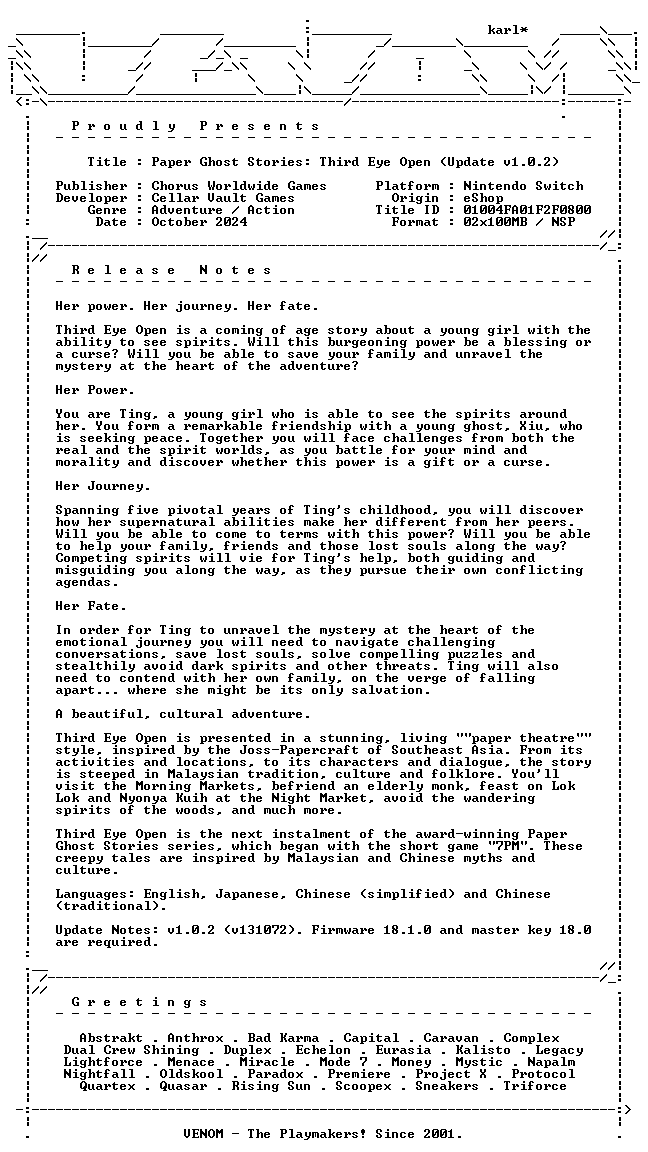 karl*

P r o u d l y   P r e s e n t s

Title : Paper Ghost Stories: Third Eye Open (Update v1.0.2)

Publisher : Chorus Worldwide Games
Developer : Cellar Vault Games
Genre : Adventure / Action
Date : October 2024

Platform : Nintendo Switch
Origin : eShop
Title ID : 01004FA01F2F0800
Format : 02x100MB / NSP

R e l e a s e   N o t e s

Her power. Her journey. Her fate.

Third Eye Open is a coming of age story about a young girl with the ability to see spirits. Will this burgeoning power be a blessing or a curse? Will you be able to save your family and unravel the mystery at the heart of the adventure?

Her Power.

You are Ting, a young girl who is able to see the spirits around her. You form a remarkable friendship with a young ghost, Xiu, who is seeking peace. Together you will face challenges from both the real and the spirit worlds, as you battle for your mind and morality and discover whether this power is a gift or a curse.

Her Journey.

Spanning five pivotal years of Ting's childhood, you will discover how her supernatural abilities make her different from her peers. Will you be able to come to terms with this power? Will you be able to help your family, friends and those lost souls along the way? Competing spirits will vie for Ting's help, both guiding and misguiding you along the way, as they pursue their own conflicting agendas.

Her Fate.

In order for Ting to unravel the mystery at the heart of the emotional journey you will need to navigate challenging conversations, save lost souls, solve compelling puzzles and stealthily avoid dark spirits and other threats. Ting will also need to contend with her own family, on the verge of falling apart... where she might be its only salvation.

A beautiful, cultural adventure.

Third Eye Open is presented in a stunning, living ""paper theatre"" style, inspired by the Joss-Papercraft of Southeast Asia. From its activities and locations, to its characters and dialogue, the story is steeped in Malaysian tradition, culture and folklore. You'll visit the Morning Markets, befriend an elderly monk, feast on Lok Lok and Nyonya Kuih at the Night Market, avoid the wandering spirits of the woods, and much more.

Third Eye Open is the next instalment of the award-winning Paper Ghost Stories series, which began with the short game "7PM". These creepy tales are inspired by Malaysian and Chinese myths and culture.

Languages: English, Japanese, Chinese (simplified) and Chinese (traditional).

Update Notes: v1.0.2 (v131072). Firmware 18.1.0 and master key 18.0 are required.

G r e e t i n g s

Abstrakt . Anthrox . Bad Karma . Capital . Caravan . Complex
Dual Crew Shining . Duplex . Echelon . Eurasia . Kalisto . Legacy
Lightforce . Menace . Miracle . Mode 7 . Money . Mystic . Napalm
Nightfall . Oldskool . Paradox . Premiere . Project X . Protocol
Quartex . Quasar . Rising Sun . Scoopex . Sneakers . Triforce

VENOM - The Playmakers! Since 2001.